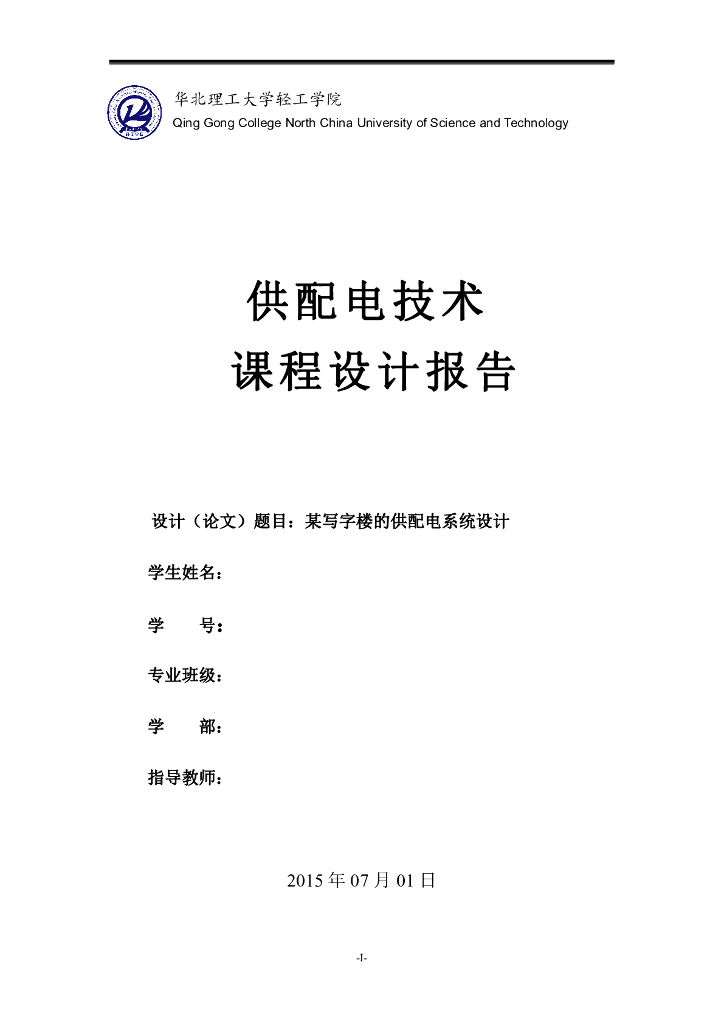 华北理工大学轻工学院
Qing Gong College North China University of Science and Technology

供配电技术
课程设计报告

设计（论文）题目：某写字楼的供配电系统设计

学生姓名：

学　　号：

专业班级：

学　　部：

指导教师：

2015 年 07 月 01 日

-I-